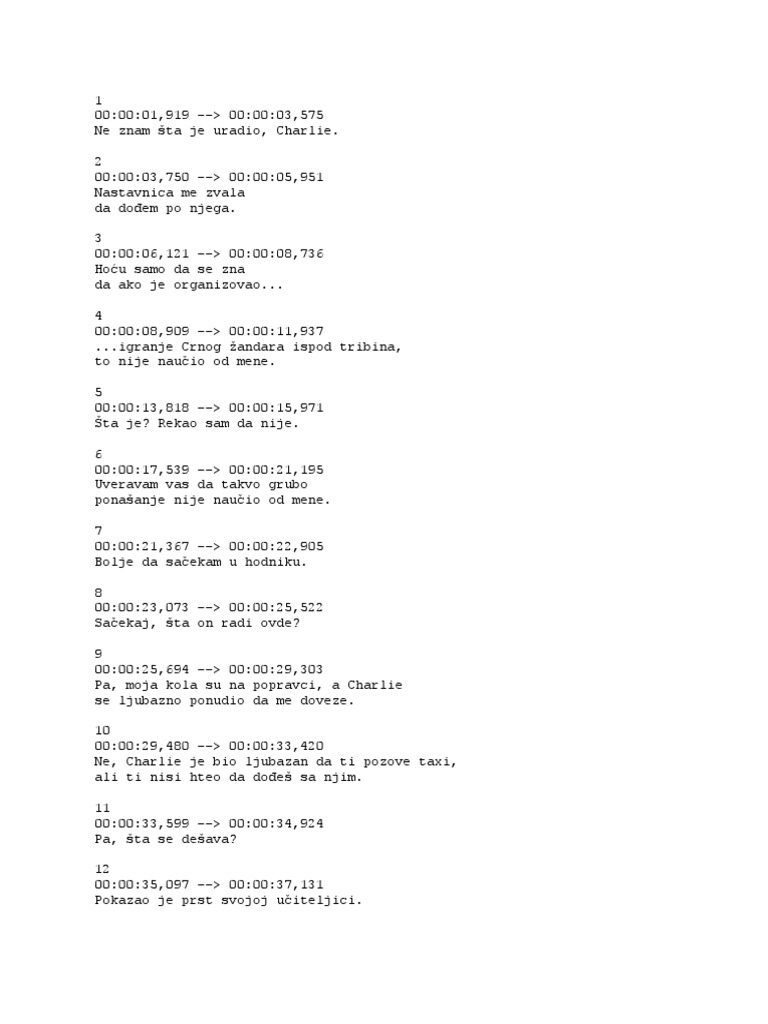 1
00:00:01,919 --> 00:00:03,575
Ne znam šta je uradio, Charlie.

2
00:00:03,750 --> 00:00:05,951
Nastavnica me zvala
da dođem po njega.

3
00:00:06,121 --> 00:00:08,736
Hoću samo da se zna
da ako je organizovao...

4
00:00:08,909 --> 00:00:11,937
...igranje Crnog žandara ispod tribina,
to nije naučio od mene.

5
00:00:13,818 --> 00:00:15,971
Šta je? Rekao sam da nije.

6
00:00:17,539 --> 00:00:21,195
Uveravam vas da takvo grubo
ponašanje nije naučio od mene.

7
00:00:21,367 --> 00:00:22,905
Bolje da sačekam u hodniku.

8
00:00:23,073 --> 00:00:25,522
Sačekaj, šta on radi ovde?

9
00:00:25,694 --> 00:00:29,303
Pa, moja kola su na popravci, a Charlie
se ljubazno ponudio da me doveze.

10
00:00:29,480 --> 00:00:33,420
Ne, Charlie je bio ljubazan da ti pozove taxi,
ali ti nisi hteo da dođeš sa njim.

11
00:00:33,599 --> 00:00:34,924
Pa, šta se dešava?

12
00:00:35,097 --> 00:00:37,131
Pokazao je prst svojoj učiteljici.